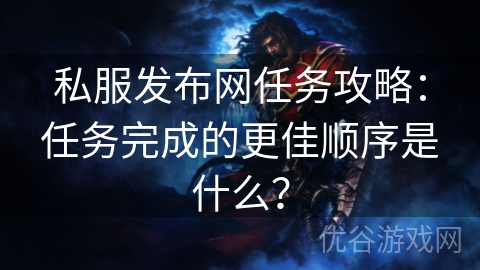 私服发布网任务攻略：任务完成的更佳顺序是什么？

优谷游戏网